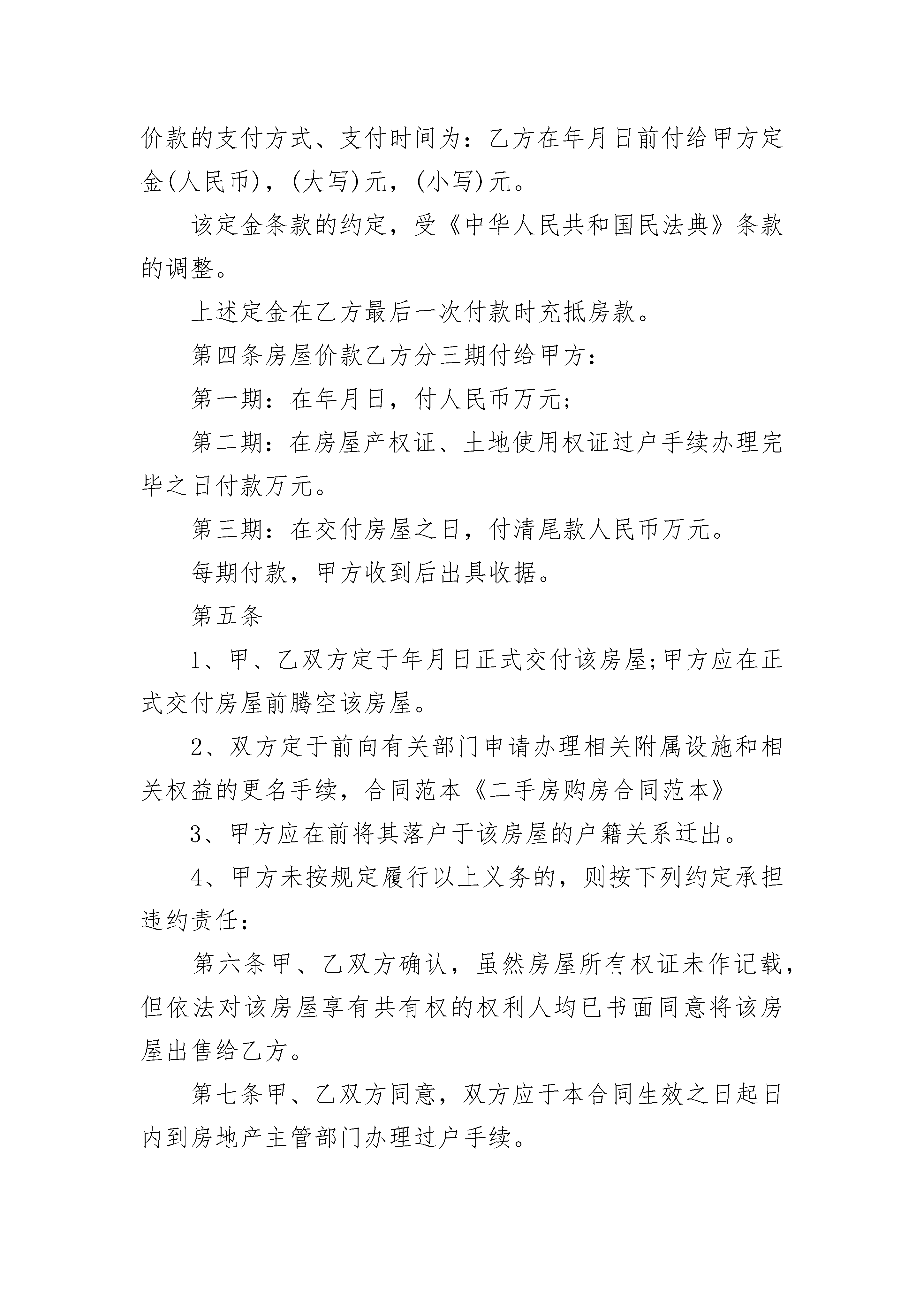 价款的支付方式、支付时间为：乙方在年月日前付给甲方定金(人民币)，(大写)元，(小写)元。

该定金条款的约定，受《中华人民共和国民法典》条款的调整。

上述定金在乙方最后一次付款时充抵房款。

第四条房屋价款乙方分三期付给甲方：

第一期：在年月日，付人民币万元;

第二期：在房屋产权证、土地使用权证过户手续办理完毕之日付款万元。

第三期：在交付房屋之日，付清尾款人民币万元。

每期付款，甲方收到后出具收据。

第五条

1、甲、乙双方定于年月日正式交付该房屋;甲方应在正式交付房屋前腾空该房屋。

2、双方定于前向有关部门申请办理相关附属设施和相关权益的更名手续，合同范本《二手房购房合同范本》

3、甲方应在前将其落户于该房屋的户籍关系迁出。

4、甲方未按规定履行以上义务的，则按下列约定承担违约责任：

第六条甲、乙双方确认，虽然房屋所有权证未作记载，但依法对该房屋享有共有权的权利人均已书面同意将该房屋出售给乙方。

第七条甲、乙双方同意，双方应于本合同生效之日起日内到房地产主管部门办理过户手续。